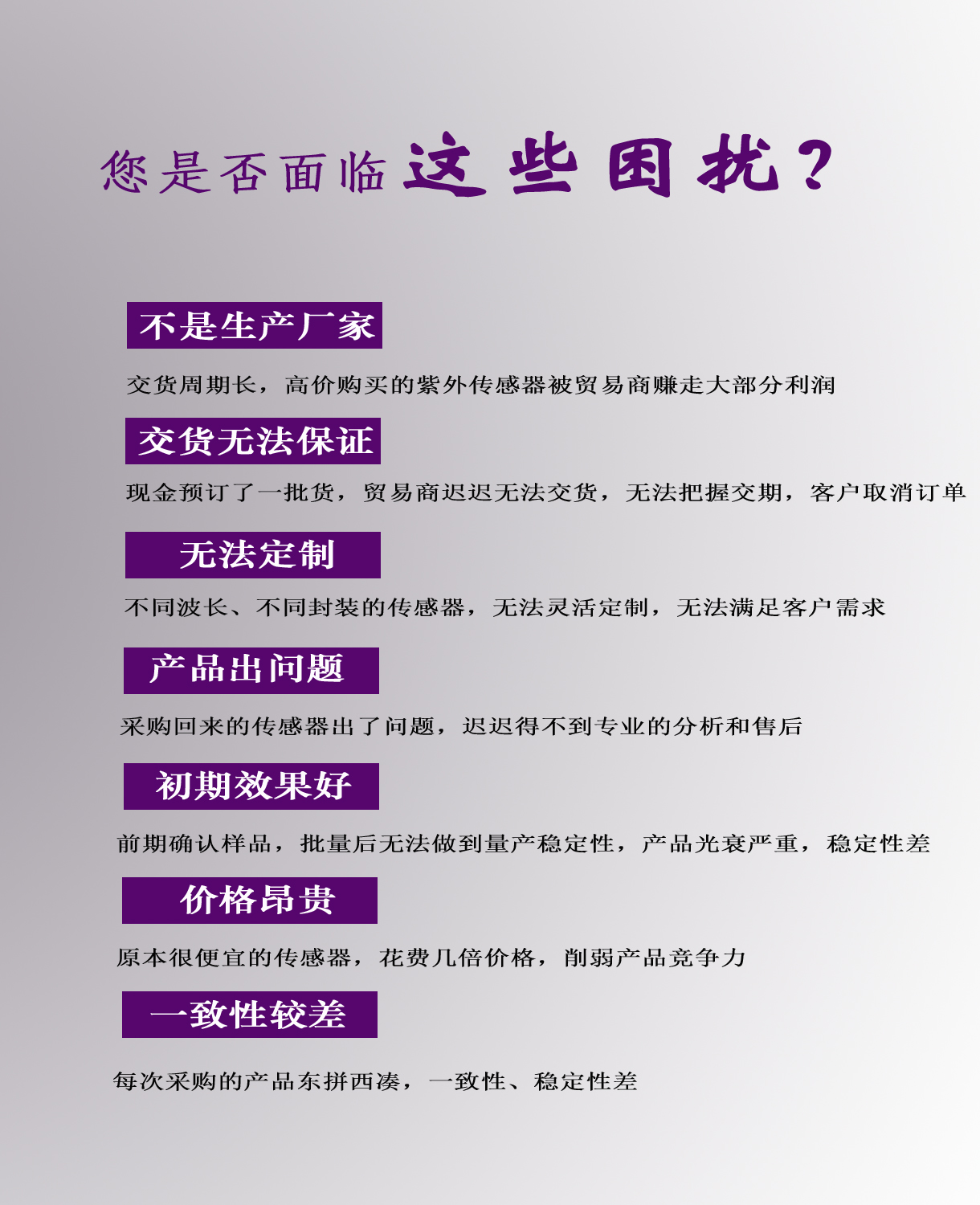 您是否面临这些困扰？

不是生产厂家

交货周期长，高价购买的紫外传感器被贸易商赚走大部分利润

交货无法保证

现金预订了一批货，贸易商迟迟无法交货，无法把握交期，客户取消订单

无法定制

不同波长、不同封装的传感器，无法灵活定制，无法满足客户需求

产品出问题

采购回来的传感器出了问题，迟迟得不到专业的分析和售后

初期效果好

前期确认样品，批量后无法做到量产稳定性，产品光衰严重，稳定性差

价格昂贵

原本很便宜的传感器，花费几倍价格，削弱产品竞争力

一致性较差

每次采购的产品东拼西凑，一致性、稳定性差